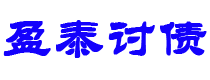 盈泰讨债